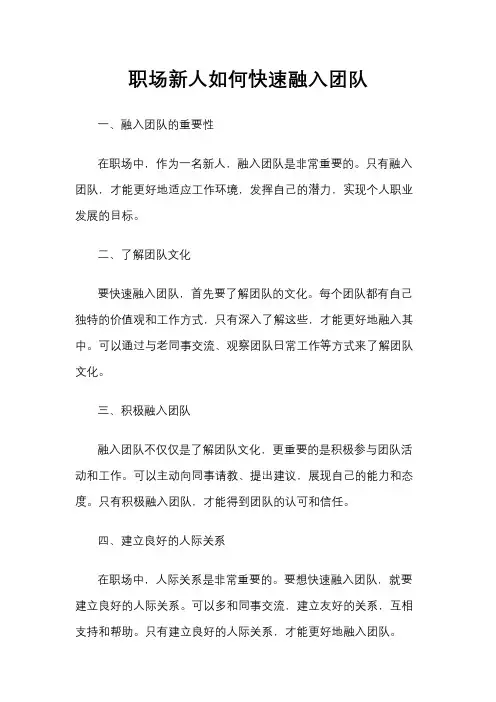 职场新人如何快速融入团队

一、融入团队的重要性

在职场中，作为一名新人，融入团队是非常重要的。只有融入团队，才能更好地适应工作环境，发挥自己的潜力，实现个人职业发展的目标。

二、了解团队文化

要快速融入团队，首先要了解团队的文化。每个团队都有自己独特的价值观和工作方式，只有深入了解这些，才能更好地融入其中。可以通过与老同事交流、观察团队日常工作等方式来了解团队文化。

三、积极融入团队

融入团队不仅仅是了解团队文化，更重要的是积极参与团队活动和工作。可以主动向同事请教、提出建议，展现自己的能力和态度。只有积极融入团队，才能得到团队的认可和信任。

四、建立良好的人际关系

在职场中，人际关系是非常重要的。要想快速融入团队，就要建立良好的人际关系。可以多和同事交流，建立友好的关系，互相支持和帮助。只有建立良好的人际关系，才能更好地融入团队。